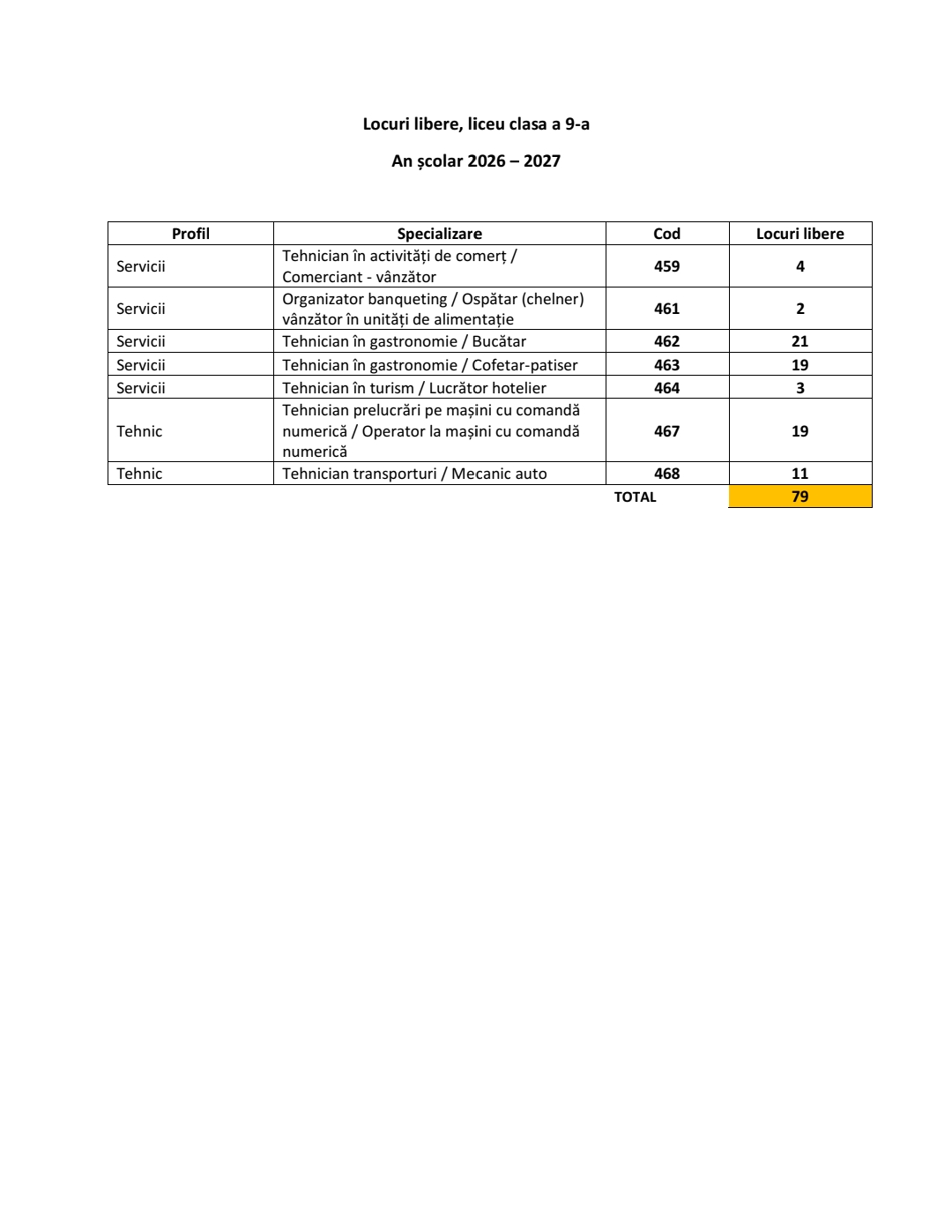 Locuri libere, liceu clasa a 9-a

An școlar 2026 – 2027

| Profil | Specializare | Cod | Locuri libere |
|---|---|---|---|
| Servicii | Tehnician în activități de comerț / Comerciant - vânzător | 459 | 4 |
| Servicii | Organizator banqueting / Ospătar (chelner) vânzător în unități de alimentație | 461 | 2 |
| Servicii | Tehnician în gastronomie / Bucătar | 462 | 21 |
| Servicii | Tehnician în gastronomie / Cofetar-patiser | 463 | 19 |
| Servicii | Tehnician în turism / Lucrător hotelier | 464 | 3 |
| Tehnic | Tehnician prelucrări pe mașini cu comandă numerică / Operator la mașini cu comandă numerică | 467 | 19 |
| Tehnic | Tehnician transporturi / Mecanic auto | 468 | 11 |
| | | TOTAL | 79 |